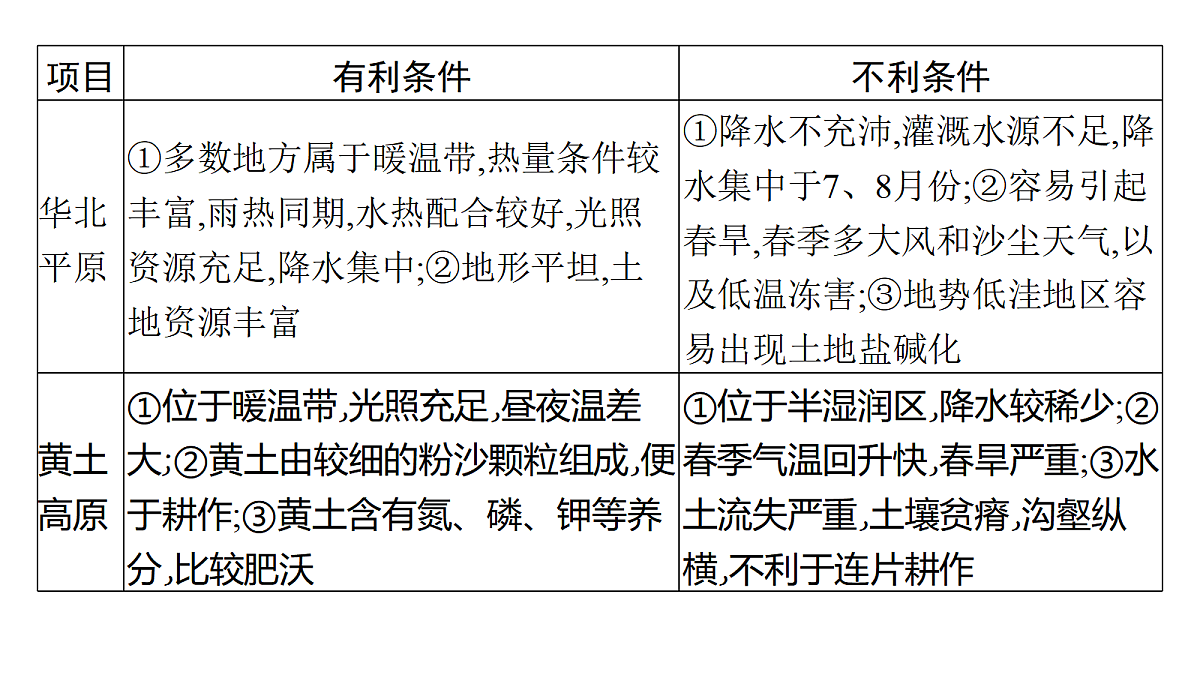 | 项目 | 有利条件 | 不利条件 |
|---|---|---|
| 华北平原 | ①多数地方属于暖温带,热量条件较丰富,雨热同期,水热配合较好,光照资源充足,降水集中;②地形平坦,土地资源丰富 | ①降水不充沛,灌溉水源不足,降水集中于7、8月份;②容易引起春旱,春季多大风和沙尘天气,以及低温冻害;③地势低洼地区容易出现土地盐碱化 |
| 黄土高原 | ①位于暖温带,光照充足,昼夜温差大;②黄土由较细的粉沙颗粒组成,便于耕作;③黄土含有氮、磷、钾等养分,比较肥沃 | ①位于半湿润区,降水较稀少;②春季气温回升快,春旱严重;③水土流失严重,土壤贫瘠,沟壑纵横,不利于连片耕作 |